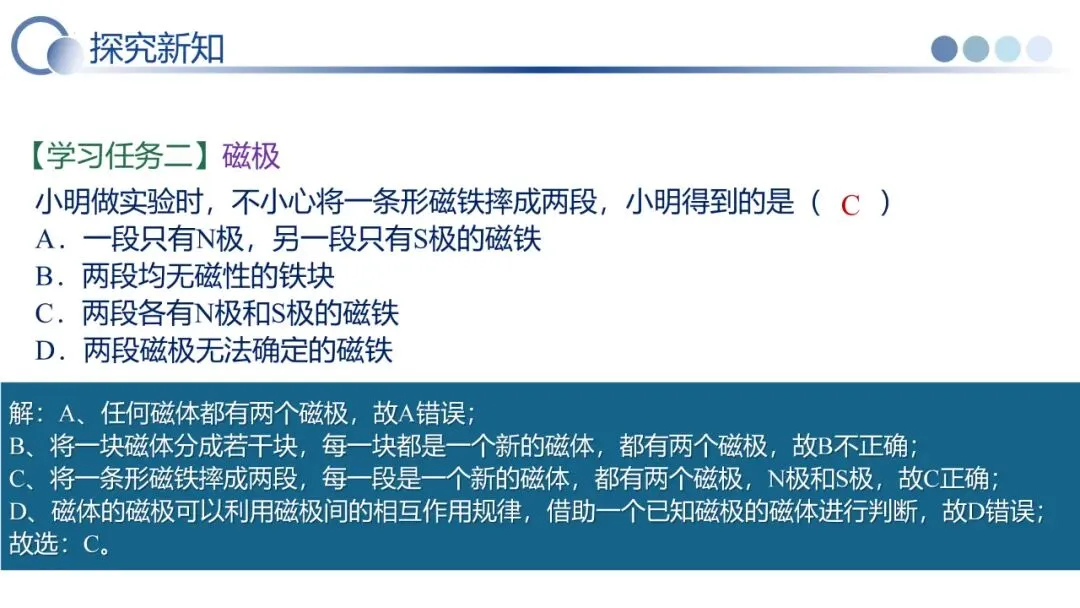 探究新知

【学习任务二】磁极

小明做实验时，不小心将一条形磁铁摔成两段，小明得到的是（ C ）

A．一段只有N极，另一段只有S极的磁铁

B．两段均无磁性的铁块

C．两段各有N极和S极的磁铁

D．两段磁极无法确定的磁铁

解：A、任何磁体都有两个磁极，故A错误；

B、将一块磁体分成若干块，每一块都是一个新的磁体，都有两个磁极，故B不正确；

C、将一条形磁铁摔成两段，每一段是一个新的磁体，都有两个磁极，N极和S极，故C正确；

D、磁体的磁极可以利用磁极间的相互作用规律，借助一个已知磁极的磁体进行判断，故D错误；

故选：C。